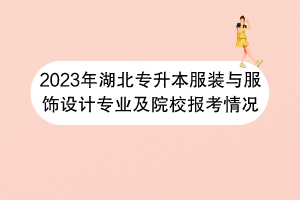 2023年湖北专升本服装与服饰设计专业及院校报考情况